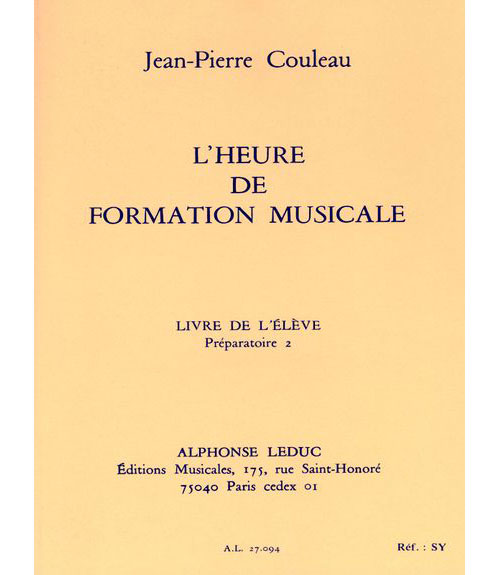 Jean-Pierre Couleau

L'HEURE
DE
FORMATION MUSICALE

LIVRE DE L'ÉLÈVE
Préparatoire 2

ALPHONSE LEDUC
Éditions Musicales, 175, rue Saint-Honoré
75040 Paris cedex 01

A.L. 27.094

Réf. : SY